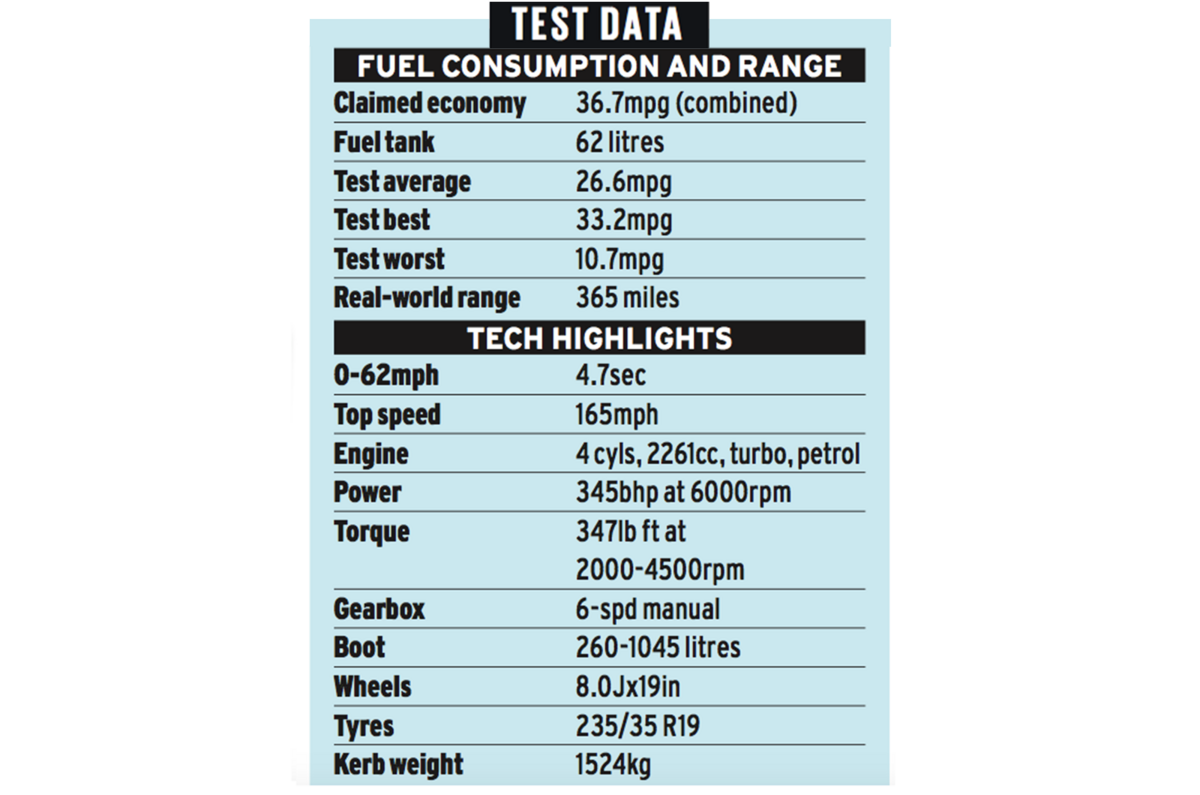 TEST DATA

FUEL CONSUMPTION AND RANGE

| | |
|---|---|
| Claimed economy | 36.7mpg (combined) |
| Fuel tank | 62 litres |
| Test average | 26.6mpg |
| Test best | 33.2mpg |
| Test worst | 10.7mpg |
| Real-world range | 365 miles |

TECH HIGHLIGHTS

| | |
|---|---|
| 0-62mph | 4.7sec |
| Top speed | 165mph |
| Engine | 4 cyls, 2261cc, turbo, petrol |
| Power | 345bhp at 6000rpm |
| Torque | 347lb ft at 2000-4500rpm |
| Gearbox | 6-spd manual |
| Boot | 260-1045 litres |
| Wheels | 8.0Jx19in |
| Tyres | 235/35 R19 |
| Kerb weight | 1524kg |